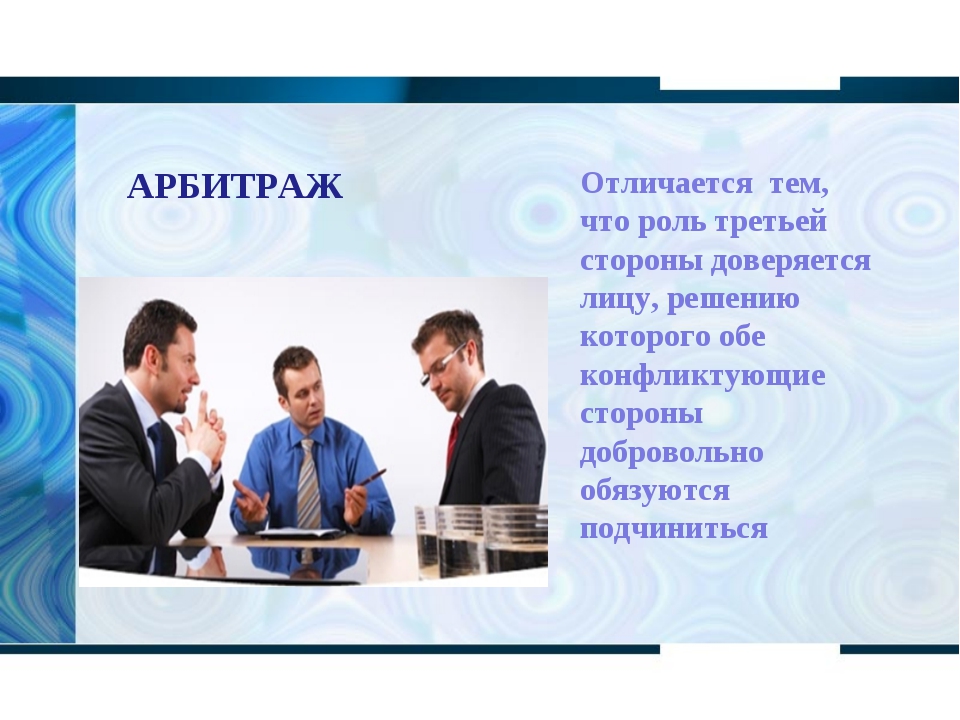 АРБИТРАЖ

Отличается тем, что роль третьей стороны доверяется лицу, решению которого обе конфликтующие стороны добровольно обязуются подчиниться